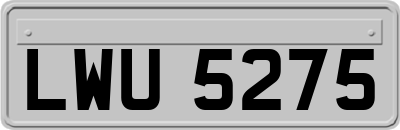 LWU 5275